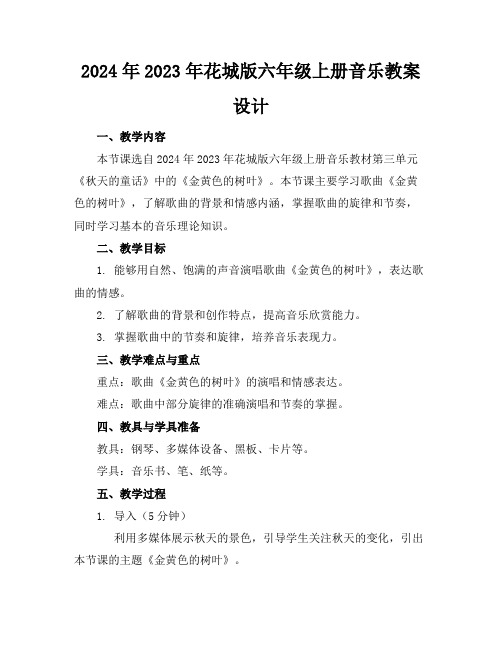 2024年2023年花城版六年级上册音乐教案设计

一、教学内容

本节课选自2024年2023年花城版六年级上册音乐教材第三单元《秋天的童话》中的《金黄色的树叶》。本节课主要学习歌曲《金黄色的树叶》，了解歌曲的背景和情感内涵，掌握歌曲的旋律和节奏，同时学习基本的音乐理论知识。

二、教学目标

1. 能够用自然、饱满的声音演唱歌曲《金黄色的树叶》，表达歌曲的情感。

2. 了解歌曲的背景和创作特点，提高音乐欣赏能力。

3. 掌握歌曲中的节奏和旋律，培养音乐表现力。

三、教学难点与重点

重点：歌曲《金黄色的树叶》的演唱和情感表达。

难点：歌曲中部分旋律的准确演唱和节奏的掌握。

四、教具与学具准备

教具：钢琴、多媒体设备、黑板、卡片等。

学具：音乐书、笔、纸等。

五、教学过程

1. 导入（5分钟）

利用多媒体展示秋天的景色，引导学生关注秋天的变化，引出本节课的主题《金黄色的树叶》。